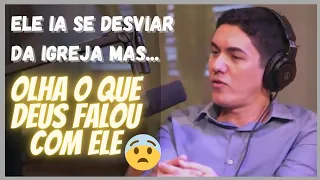 ELE IA SE DESVIAR DA IGREJA MAS...

OLHA O QUE DEUS FALOU COM ELE